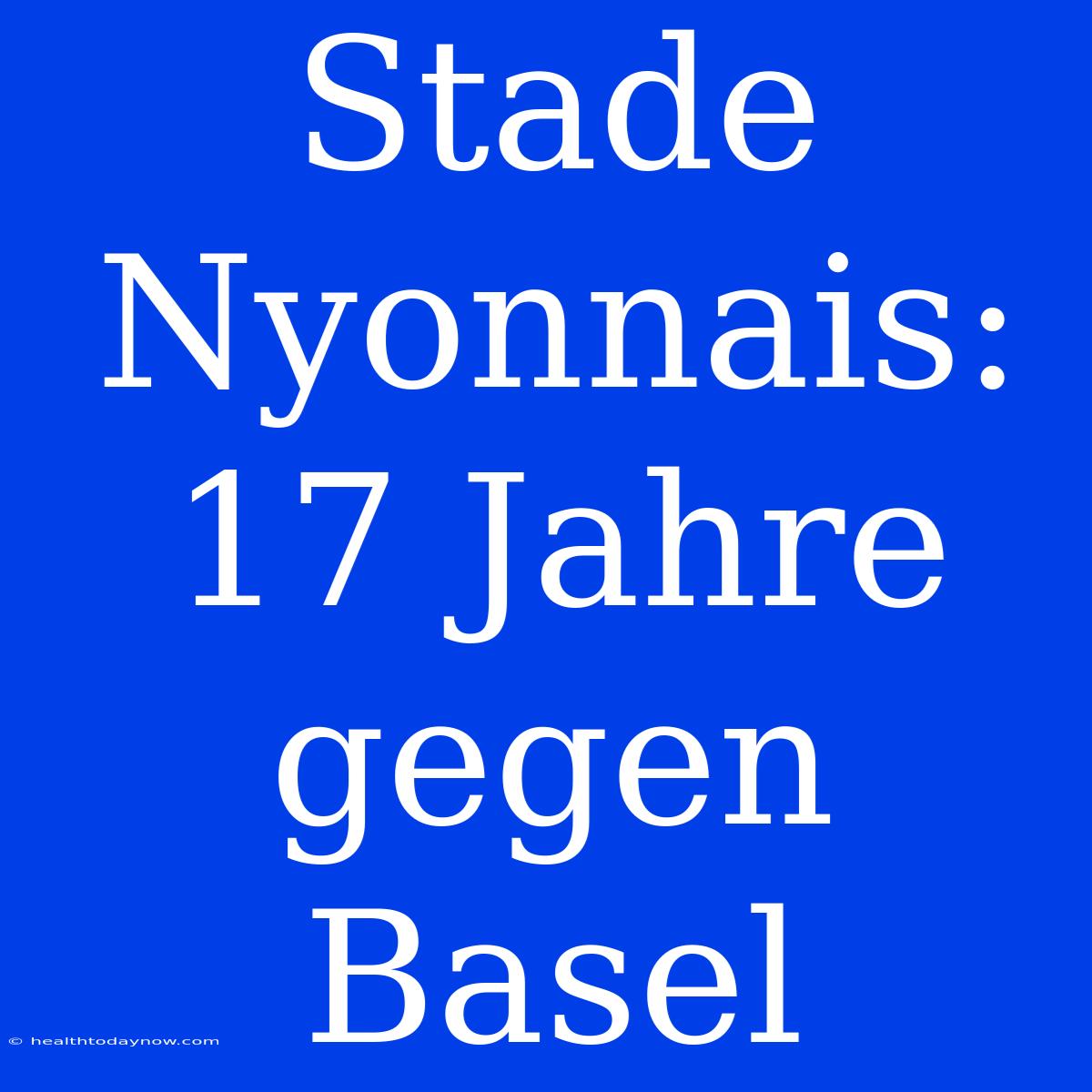 Stade Nyonnais: 17 Jahre gegen Basel

© healthtodaynow.com